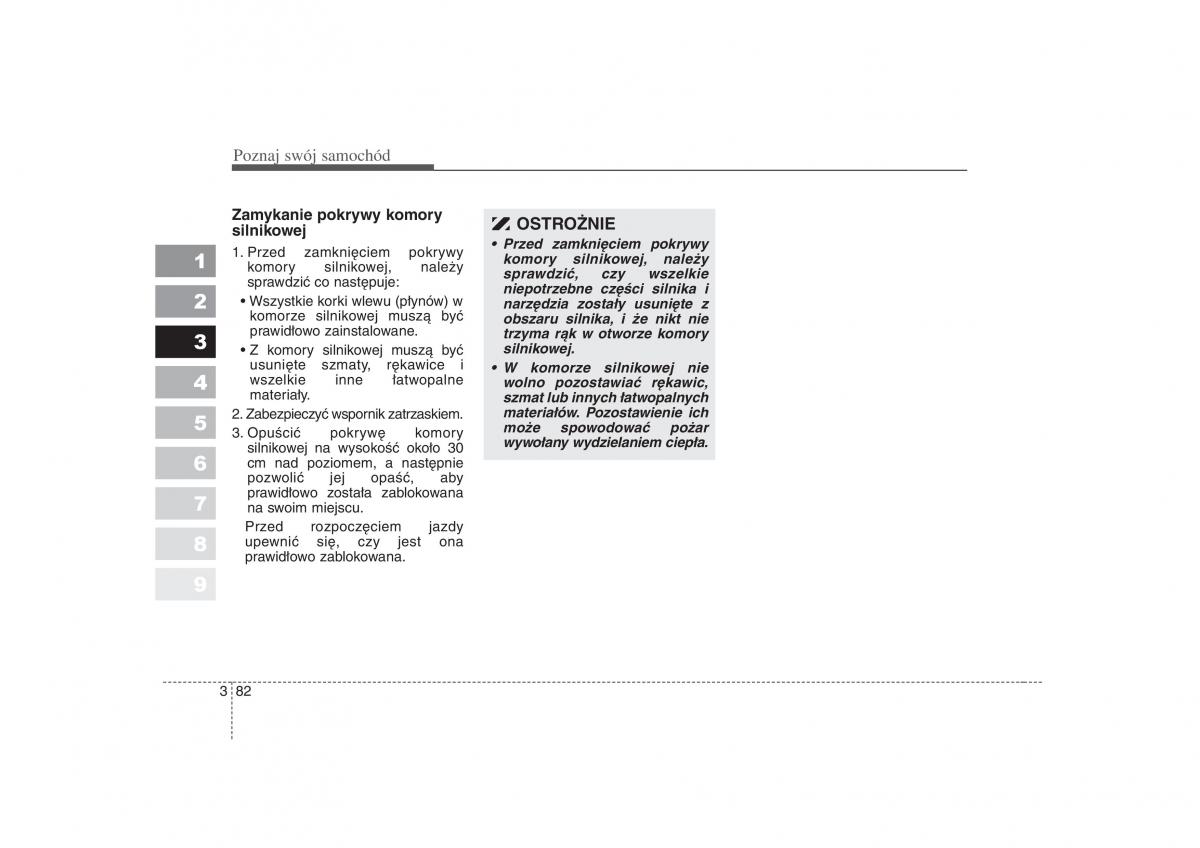 Poznaj swój samochód

1
2
3
4
5
6
7
8
9

Zamykanie pokrywy komory silnikowej

1. Przed zamknięciem pokrywy komory silnikowej, należy sprawdzić co następuje:

• Wszystkie korki wlewu (płynów) w komorze silnikowej muszą być prawidłowo zainstalowane.

• Z komory silnikowej muszą być usunięte szmaty, rękawice i wszelkie inne łatwopalne materiały.

2. Zabezpieczyć wspornik zatrzaskiem.

3. Opuścić pokrywę komory silnikowej na wysokość około 30 cm nad poziomem, a następnie pozwolić jej opaść, aby prawidłowo została zablokowana na swoim miejscu.

Przed rozpoczęciem jazdy upewnić się, czy jest ona prawidłowo zablokowana.

OSTROŻNIE

• Przed zamknięciem pokrywy komory silnikowej, należy sprawdzić, czy wszelkie niepotrzebne części silnika i narzędzia zostały usunięte z obszaru silnika, i że nikt nie trzyma rąk w otworze komory silnikowej.

• W komorze silnikowej nie wolno pozostawiać rękawic, szmat lub innych łatwopalnych materiałów. Pozostawienie ich może spowodować pożar wywołany wydzielaniem ciepła.

3 82